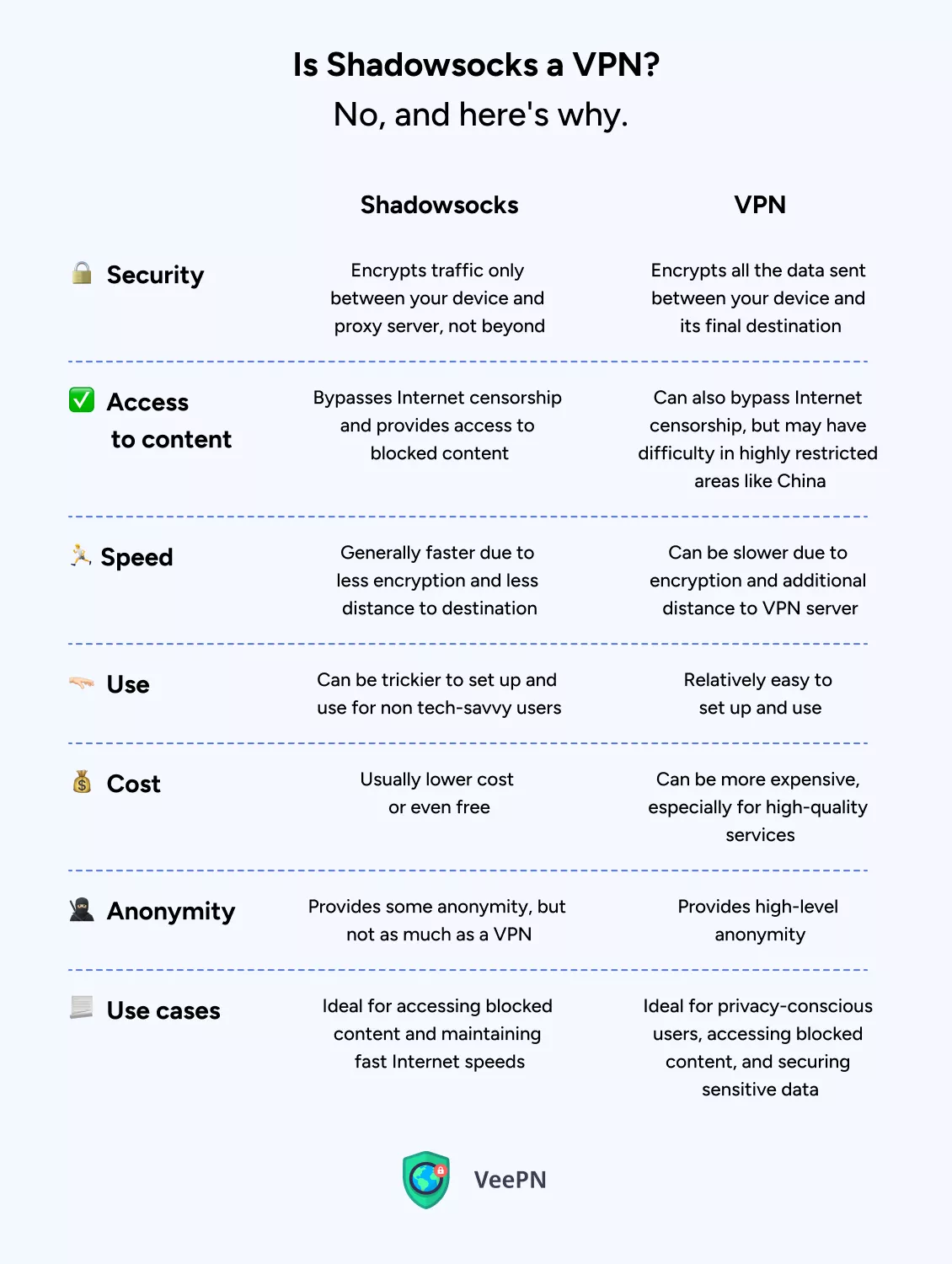 Is Shadowsocks a VPN?
No, and here's why.

| | Shadowsocks | VPN |
|---|---|---|
| Security | Encrypts traffic only between your device and proxy server, not beyond | Encrypts all the data sent between your device and its final destination |
| Access to content | Bypasses Internet censorship and provides access to blocked content | Can also bypass Internet censorship, but may have difficulty in highly restricted areas like China |
| Speed | Generally faster due to less encryption and less distance to destination | Can be slower due to encryption and additional distance to VPN server |
| Use | Can be trickier to set up and use for non tech-savvy users | Relatively easy to set up and use |
| Cost | Usually lower cost or even free | Can be more expensive, especially for high-quality services |
| Anonymity | Provides some anonymity, but not as much as a VPN | Provides high-level anonymity |
| Use cases | Ideal for accessing blocked content and maintaining fast Internet speeds | Ideal for privacy-conscious users, accessing blocked content, and securing sensitive data |

VeePN